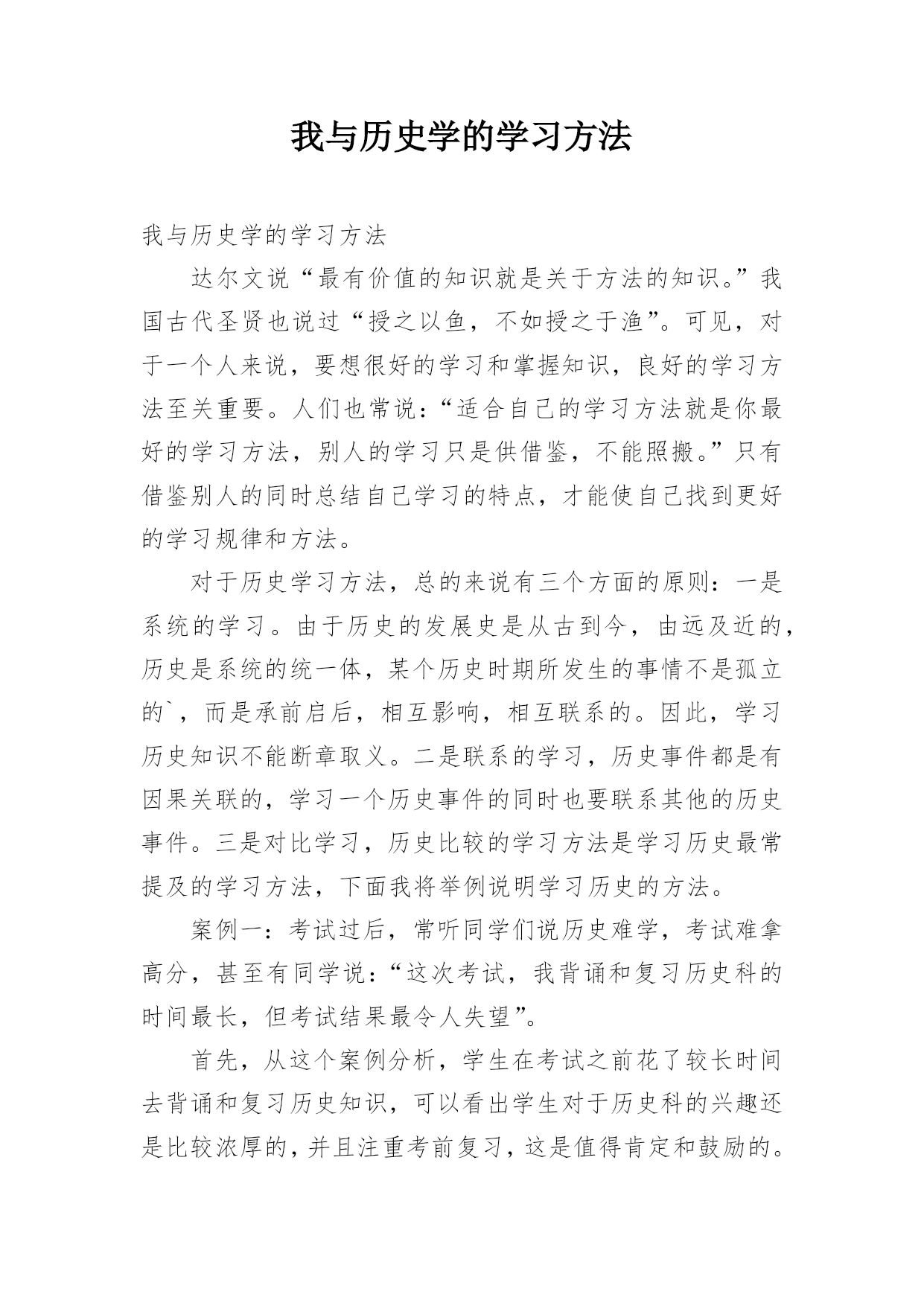 我与历史学的学习方法

我与历史学的学习方法

达尔文说“最有价值的知识就是关于方法的知识。”我国古代圣贤也说过“授之以鱼，不如授之于渔”。可见，对于一个人来说，要想很好的学习和掌握知识，良好的学习方法至关重要。人们也常说：“适合自己的学习方法就是你最好的学习方法，别人的学习只是供借鉴，不能照搬。”只有借鉴别人的同时总结自己学习的特点，才能使自己找到更好的学习规律和方法。

对于历史学习方法，总的来说有三个方面的原则：一是系统的学习。由于历史的发展史是从古到今，由远及近的，历史是系统的统一体，某个历史时期所发生的事情不是孤立的`，而是承前启后，相互影响，相互联系的。因此，学习历史知识不能断章取义。二是联系的学习，历史事件都是有因果关联的，学习一个历史事件的同时也要联系其他的历史事件。三是对比学习，历史比较的学习方法是学习历史最常提及的学习方法，下面我将举例说明学习历史的方法。

案例一：考试过后，常听同学们说历史难学，考试难拿高分，甚至有同学说：“这次考试，我背诵和复习历史科的时间最长，但考试结果最令人失望”。

首先，从这个案例分析，学生在考试之前花了较长时间去背诵和复习历史知识，可以看出学生对于历史科的兴趣还是比较浓厚的，并且注重考前复习，这是值得肯定和鼓励的。